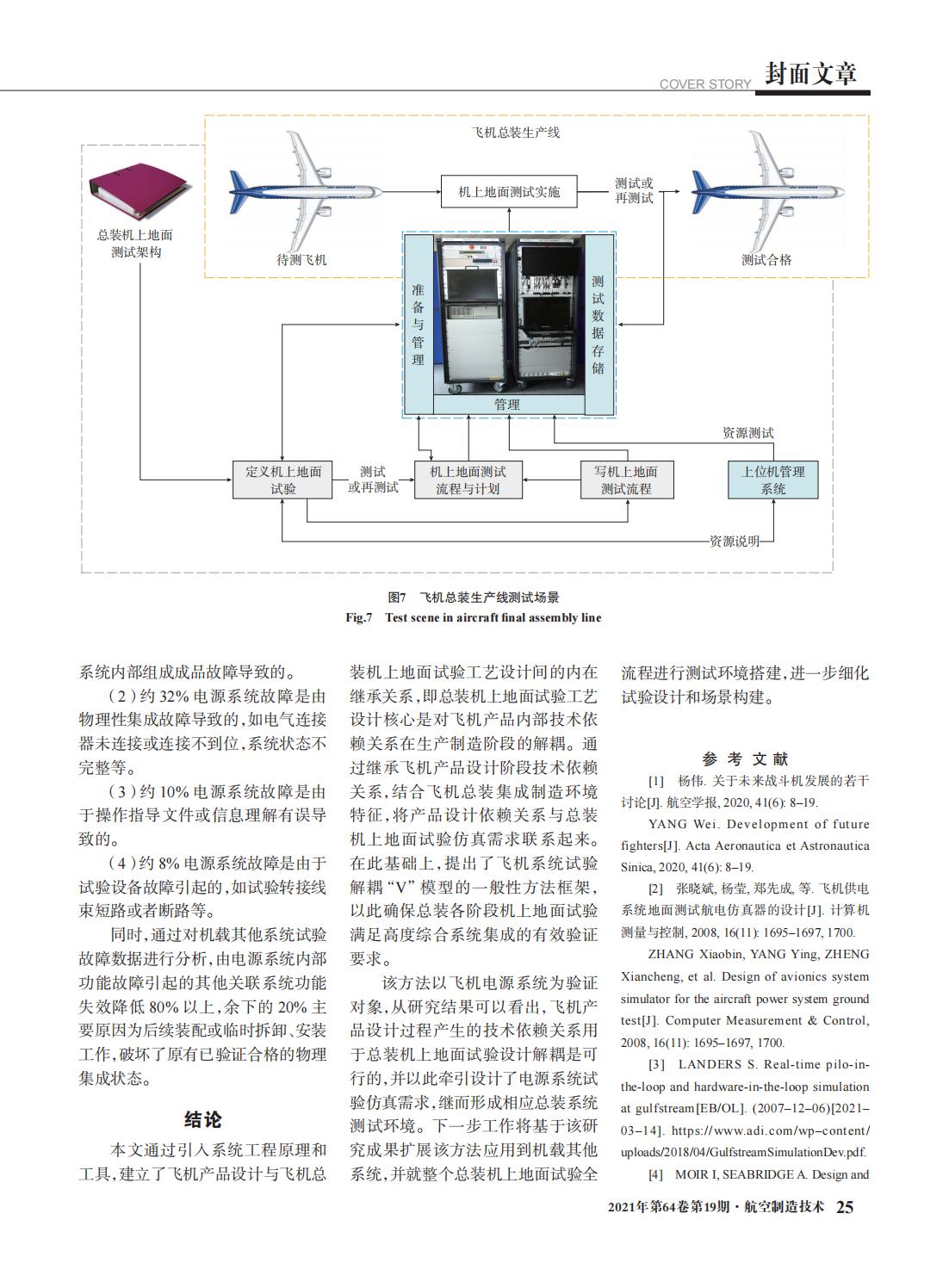 COVER STORY 封面文章

飞机总装生产线

总装机上地面测试架构

待测飞机

机上地面测试实施

测试或再测试

测试合格

准备与管理

测试数据存储

管理

资源测试

定义机上地面试验

测试或再测试

机上地面测试流程与计划

写机上地面测试流程

上位机管理系统

资源说明

图7 飞机总装生产线测试场景

Fig.7 Test scene in aircraft final assembly line

系统内部组成成品故障导致的。

(2)约 32% 电源系统故障是由物理性集成故障导致的，如电气连接器未连接或连接不到位，系统状态不完整等。

(3)约 10% 电源系统故障是由于操作指导文件或信息理解有误导致的。

(4)约 8% 电源系统故障是由于试验设备故障引起的，如试验转接线束短路或者断路等。

同时，通过对机载其他系统试验故障数据进行分析，由电源系统内部功能故障引起的其他关联系统功能失效降低 80% 以上，余下的 20% 主要原因为后续装配或临时拆卸、安装工作，破坏了原有已验证合格的物理集成状态。

结论

本文通过引入系统工程原理和工具，建立了飞机产品设计与飞机总装机上地面试验工艺设计间的内在继承关系，即总装机上地面试验工艺设计核心是对飞机产品内部技术依赖关系在生产制造阶段的解耦。通过继承飞机产品设计阶段技术依赖关系，结合飞机总装集成制造环境特征，将产品设计依赖关系与总装机上地面试验仿真需求联系起来。在此基础上，提出了飞机系统试验解耦“V”模型的一般性方法框架，以此确保总装各阶段机上地面试验满足高度综合系统集成的有效验证要求。

该方法以飞机电源系统为验证对象，从研究结果可以看出，飞机产品设计过程产生的技术依赖关系用于总装机上地面试验设计解耦是可行的，并以此牵引设计了电源系统试验仿真需求，继而形成相应总装系统测试环境。下一步工作将基于该研究成果扩展该方法应用到机载其他系统，并就整个总装机上地面试验全流程进行测试环境搭建，进一步细化试验设计和场景构建。

参 考 文 献

[1] 杨伟. 关于未来战斗机发展的若干讨论[J]. 航空学报, 2020, 41(6): 8–19.

YANG Wei. Development of future fighters[J]. Acta Aeronautica et Astronautica Sinica, 2020, 41(6): 8–19.

[2] 张晓斌, 杨莹, 郑先成, 等. 飞机供电系统地面测试航电仿真器的设计[J]. 计算机测量与控制, 2008, 16(11): 1695–1697, 1700.

ZHANG Xiaobin, YANG Ying, ZHENG Xiancheng, et al. Design of avionics system simulator for the aircraft power system ground test[J]. Computer Measurement & Control, 2008, 16(11): 1695–1697, 1700.

[3] LANDERS S. Real-time pilo-in-the-loop and hardware-in-the-loop simulation at gulfstream[EB/OL]. (2007–12–06)[2021–03–14]. https://www.adi.com/wp–content/uploads/2018/04/GulfstreamSimulationDev.pdf.

[4] MOIR I, SEABRIDGE A. Design and

2021年第64卷第19期 · 航空制造技术 25